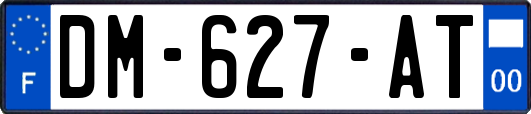 F
DM-627-AT
00